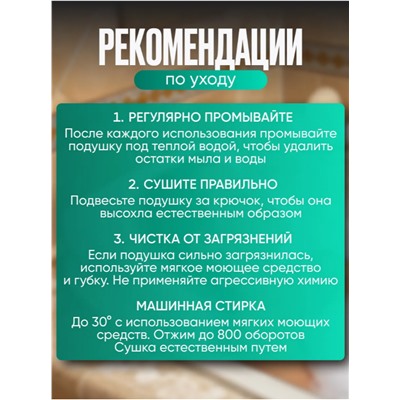 РЕКОМЕНДАЦИИ

по уходу

1. РЕГУЛЯРНО ПРОМЫВАЙТЕ

После каждого использования промывайте подушку под теплой водой, чтобы удалить остатки мыла и воды

2. СУШИТЕ ПРАВИЛЬНО

Подвесьте подушку за крючок, чтобы она высохла естественным образом

3. ЧИСТКА ОТ ЗАГРЯЗНЕНИЙ

Если подушка сильно загрязнилась, используйте мягкое моющее средство и губку. Не применяйте агрессивную химию

МАШИННАЯ СТИРКА

До 30° с использованием мягких моющих средств. Отжим до 800 оборотов Сушка естественным путем